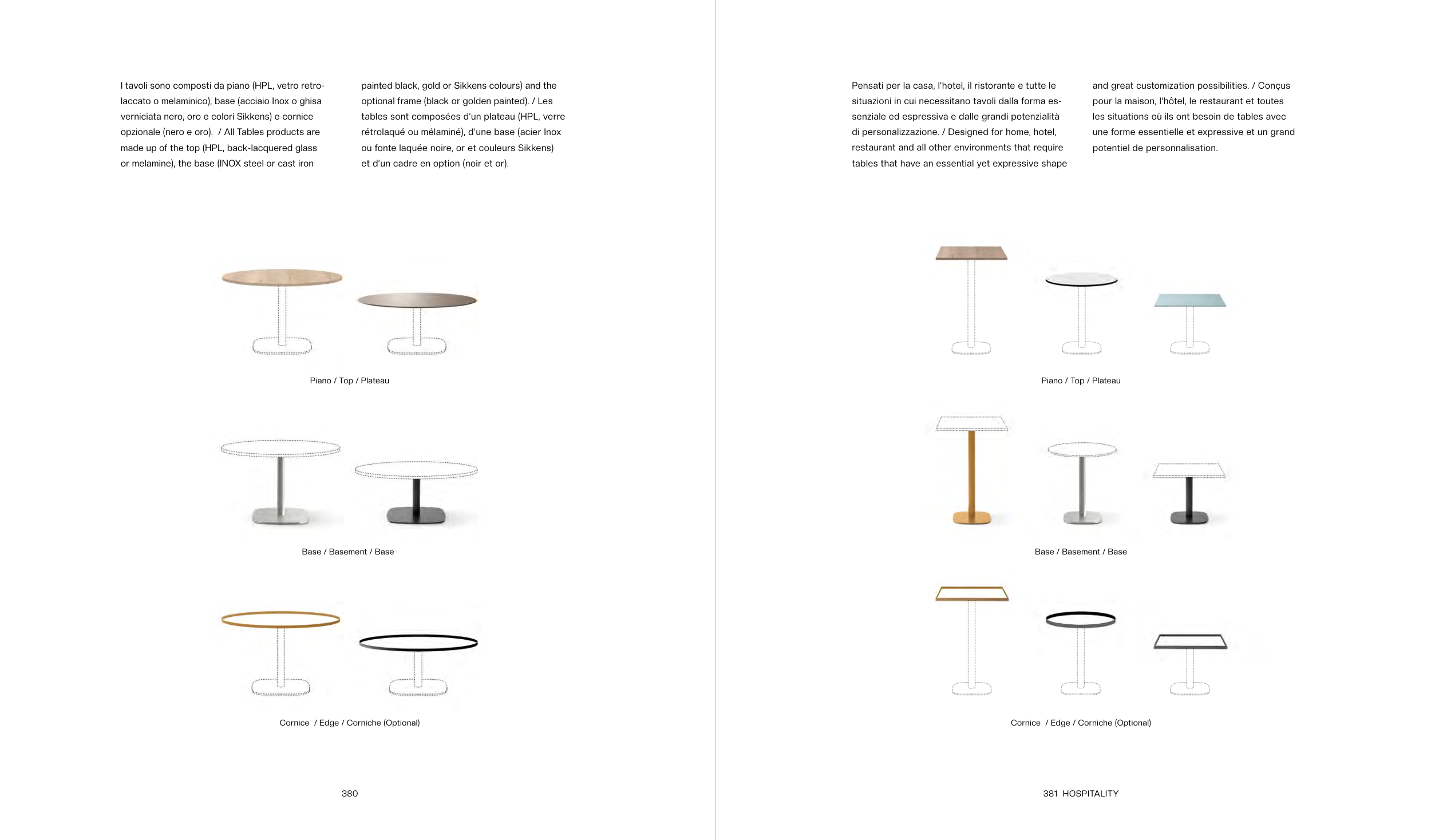 I tavoli sono composti da piano (HPL, vetro retrolaccato o melaminico), base (acciaio Inox o ghisa verniciata nero, oro e colori Sikkens) e cornice opzionale (nero e oro).  / All Tables products are made up of the top (HPL, back-lacquered glass or melamine), the base (INOX steel or cast iron

painted black, gold or Sikkens colours) and the optional frame (black or golden painted). / Les tables sont composées d'un plateau (HPL, verre rétrolaqué ou mélaminé), d'une base (acier Inox ou fonte laquée noire, or et couleurs Sikkens) et d'un cadre en option (noir et or).

Piano / Top / Plateau

Base / Basement / Base

Cornice  / Edge / Corniche (Optional)

380

Pensati per la casa, l'hotel, il ristorante e tutte le situazioni in cui necessitano tavoli dalla forma essenziale ed espressiva e dalle grandi potenzialità di personalizzazione. / Designed for home, hotel, restaurant and all other environments that require tables that have an essential yet expressive shape

and great customization possibilities. / Conçus pour la maison, l'hôtel, le restaurant et toutes les situations où ils ont besoin de tables avec une forme essentielle et expressive et un grand potentiel de personnalisation.

Piano / Top / Plateau

Base / Basement / Base

Cornice  / Edge / Corniche (Optional)

381 HOSPITALITY